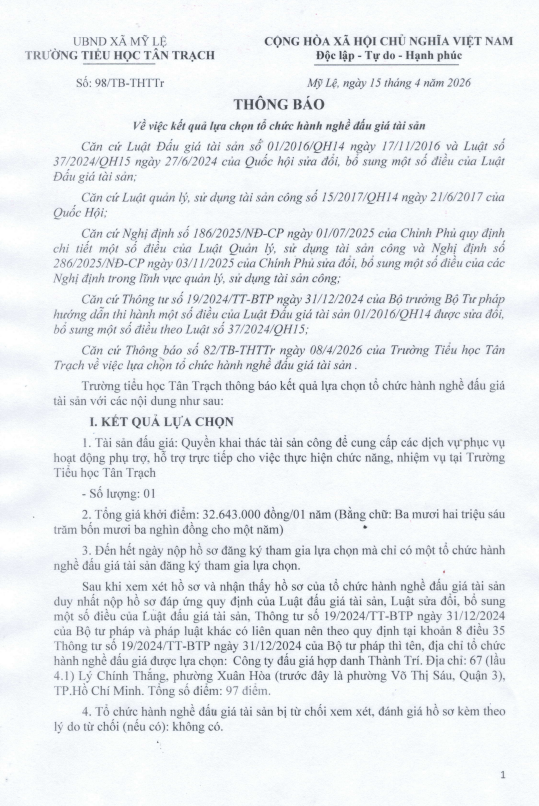 UBND XÃ MỸ LỆ
TRƯỜNG TIỂU HỌC TÂN TRẠCH

CỘNG HÒA XÃ HỘI CHỦ NGHĨA VIỆT NAM
Độc lập - Tự do - Hạnh phúc

Số: 98/TB-THTTr

Mỹ Lệ, ngày 15 tháng 4 năm 2026

THÔNG BÁO
Về việc kết quả lựa chọn tổ chức hành nghề đấu giá tài sản

Căn cứ Luật Đấu giá tài sản số 01/2016/QH14 ngày 17/11/2016 và Luật số 37/2024/QH15 ngày 27/6/2024 của Quốc hội sửa đổi, bổ sung một số điều của Luật Đấu giá tài sản;

Căn cứ Luật quản lý, sử dụng tài sản công số 15/2017/QH14 ngày 21/6/2017 của Quốc Hội;

Căn cứ Nghị định số 186/2025/NĐ-CP ngày 01/07/2025 của Chính Phủ quy định chi tiết một số điều của Luật Quản lý, sử dụng tài sản công và Nghị định số 286/2025/NĐ-CP ngày 03/11/2025 của Chính Phủ sửa đổi, bổ sung một số điều của các Nghị định trong lĩnh vực quản lý, sử dụng tài sản công;

Căn cứ Thông tư số 19/2024/TT-BTP ngày 31/12/2024 của Bộ trưởng Bộ Tư pháp hướng dẫn thi hành một số điều của Luật Đấu giá tài sản 01/2016/QH14 được sửa đổi, bổ sung một số điều theo Luật số 37/2024/QH15;

Căn cứ Thông báo số 82/TB-THTTr ngày 08/4/2026 của Trường Tiểu học Tân Trạch về việc lựa chọn tổ chức hành nghề đấu giá tài sản .

Trường tiểu học Tân Trạch thông báo kết quả lựa chọn tổ chức hành nghề đấu giá tài sản với các nội dung như sau:

I. KẾT QUẢ LỰA CHỌN

1. Tài sản đấu giá: Quyền khai thác tài sản công để cung cấp các dịch vụ phục vụ hoạt động phụ trợ, hỗ trợ trực tiếp cho việc thực hiện chức năng, nhiệm vụ tại Trường Tiểu học Tân Trạch

- Số lượng: 01

2. Tổng giá khởi điểm: 32.643.000 đồng/01 năm (Bằng chữ: Ba mươi hai triệu sáu trăm bốn mươi ba nghìn đồng cho một năm)

3. Đến hết ngày nộp hồ sơ đăng ký tham gia lựa chọn mà chỉ có một tổ chức hành nghề đấu giá tài sản đăng ký tham gia lựa chọn.

Sau khi xem xét hồ sơ và nhận thấy hồ sơ của tổ chức hành nghề đấu giá tài sản duy nhất nộp hồ sơ đáp ứng quy định của Luật đấu giá tài sản, Luật sửa đổi, bổ sung một số điều của Luật đấu giá tài sản, Thông tư số 19/2024/TT-BTP ngày 31/12/2024 của Bộ tư pháp và pháp luật khác có liên quan nên theo quy định tại khoản 8 điều 35 Thông tư số 19/2024/TT-BTP ngày 31/12/2024 của Bộ tư pháp thì tên, địa chỉ tổ chức hành nghề đấu giá được lựa chọn: Công ty đấu giá hợp danh Thành Trí. Địa chỉ: 67 (lầu 4.1) Lý Chính Thắng, phường Xuân Hòa (trước đây là phường Võ Thị Sáu, Quận 3), TP.Hồ Chí Minh. Tổng số điểm: 97 điểm.

4. Tổ chức hành nghề đấu giá tài sản bị từ chối xem xét, đánh giá hồ sơ kèm theo lý do từ chối (nếu có): không có.

1